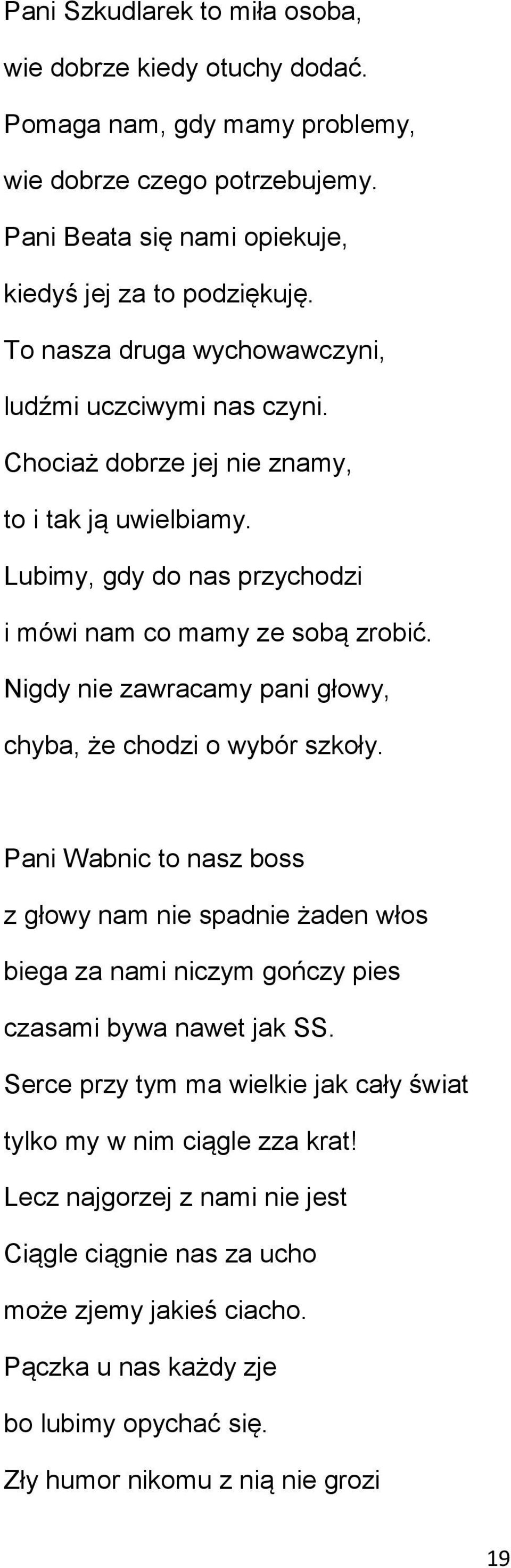 Pani Szkudlarek to miła osoba,
wie dobrze kiedy otuchy dodać.
Pomaga nam, gdy mamy problemy,
wie dobrze czego potrzebujemy.
Pani Beata się nami opiekuje,
kiedyś jej za to podziękuję.
To nasza druga wychowawczyni,
ludźmi uczciwymi nas czyni.
Chociaż dobrze jej nie znamy,
to i tak ją uwielbiamy.
Lubimy, gdy do nas przychodzi
i mówi nam co mamy ze sobą zrobić.
Nigdy nie zawracamy pani głowy,
chyba, że chodzi o wybór szkoły.

Pani Wabnic to nasz boss
z głowy nam nie spadnie żaden włos
biega za nami niczym gończy pies
czasami bywa nawet jak SS.
Serce przy tym ma wielkie jak cały świat
tylko my w nim ciągle zza krat!
Lecz najgorzej z nami nie jest
Ciągle ciągnie nas za ucho
może zjemy jakieś ciacho.
Pączka u nas każdy zje
bo lubimy opychać się.
Zły humor nikomu z nią nie grozi

19